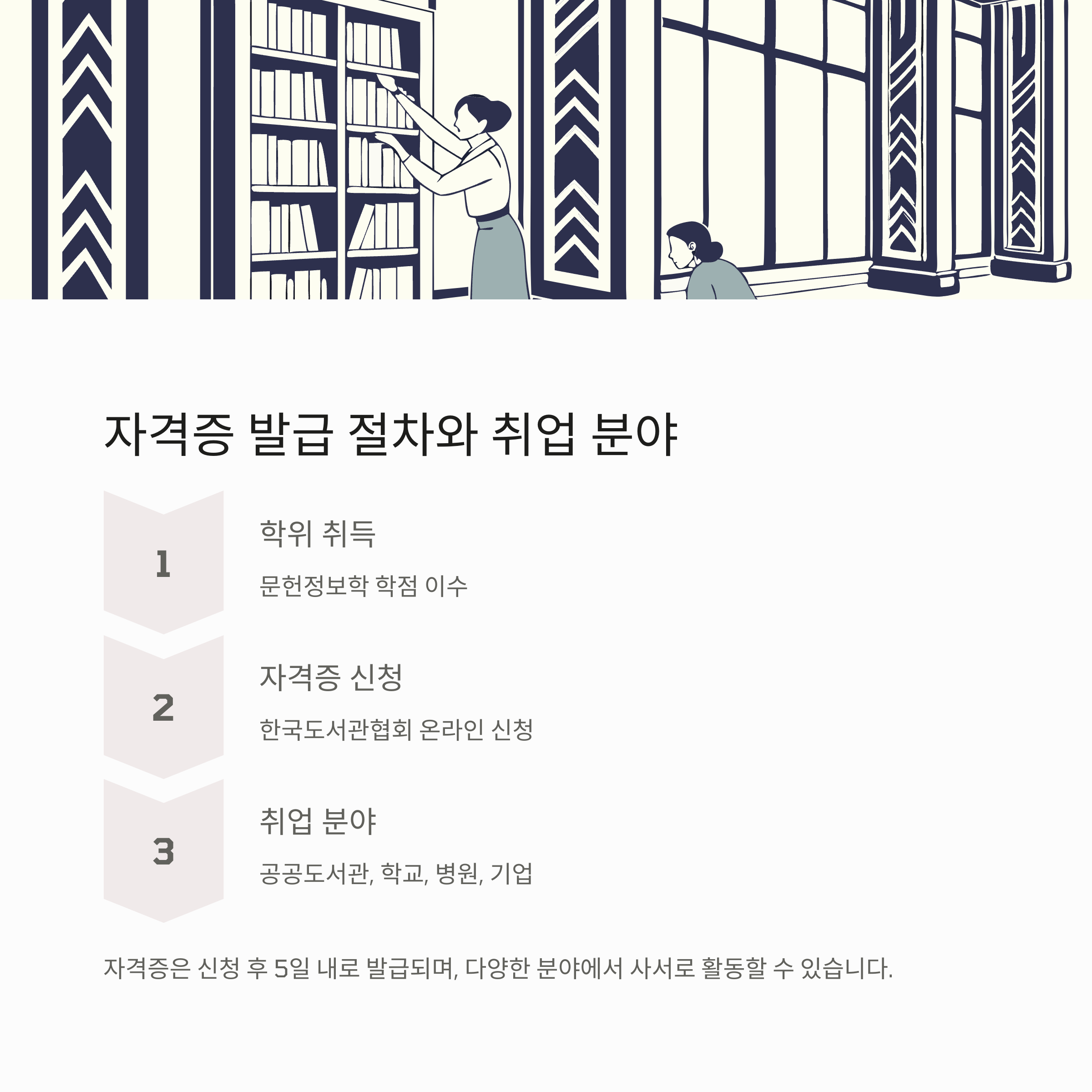 자격증 발급 절차와 취업 분야

1

학위 취득

문헌정보학 학점 이수

2

자격증 신청

한국도서관협회 온라인 신청

3

취업 분야

공공도서관, 학교, 병원, 기업

자격증은 신청 후 5일 내로 발급되며, 다양한 분야에서 사서로 활동할 수 있습니다.